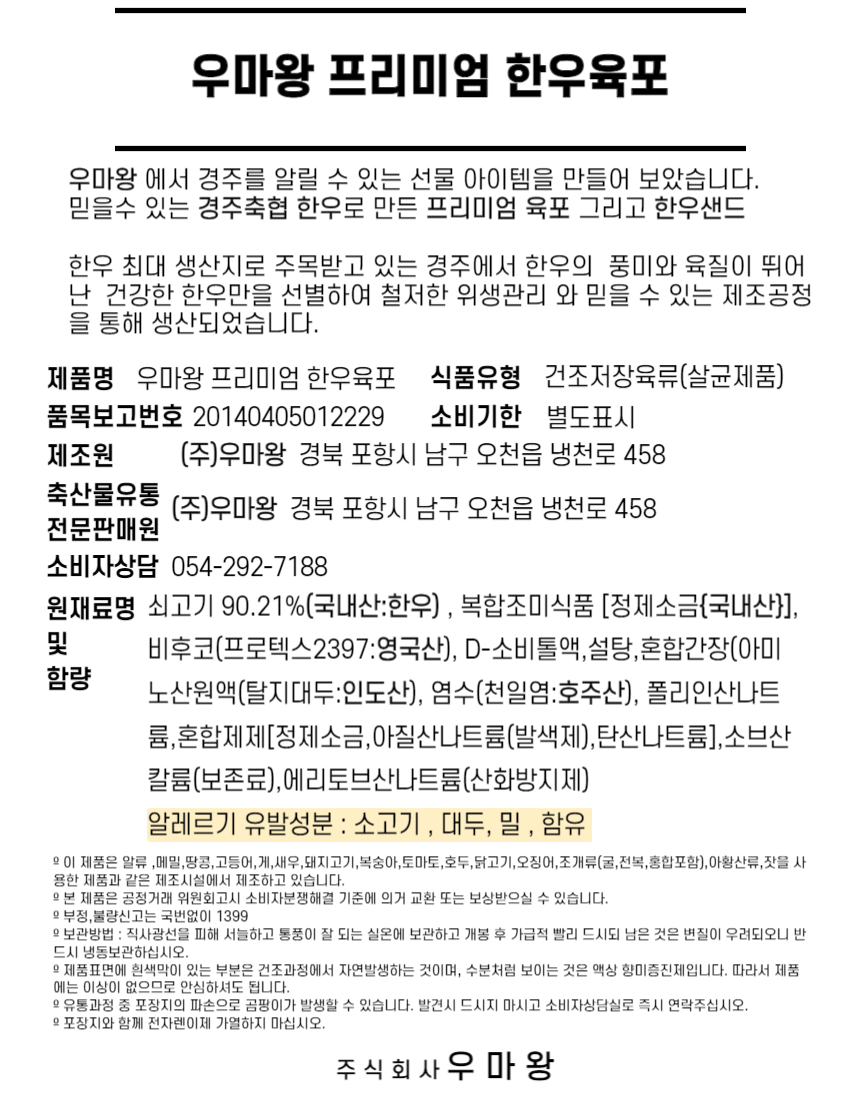 우마왕 프리미엄 한우육포

우마왕 에서 경주를 알릴 수 있는 선물 아이템을 만들어 보았습니다. 믿을수 있는 경주축협 한우로 만든 프리미엄 육포 그리고 한우샌드

한우 최대 생산지로 주목받고 있는 경주에서 한우의 풍미와 육질이 뛰어난 건강한 한우만을 선별하여 철저한 위생관리 와 믿을 수 있는 제조공정을 통해 생산되었습니다.

제품명 우마왕 프리미엄 한우육포 식품유형 건조저장육류(살균제품)
품목보고번호 20140405012229 소비기한 별도표시
제조원 (주)우마왕 경북 포항시 남구 오천읍 냉천로 458
축산물유통전문판매원 (주)우마왕 경북 포항시 남구 오천읍 냉천로 458
소비자상담 054-292-7188
원재료명 및 함량 쇠고기 90.21%(국내산:한우) , 복합조미식품 [정제소금{국내산}], 비후코(프로텍스2397:영국산), D-소비톨액,설탕,혼합간장(아미노산원액(탈지대두:인도산), 염수(천일염:호주산), 폴리인산나트륨,혼합제제[정제소금,아질산나트륨(발색제),탄산나트륨],소브산칼륨(보존료),에리토브산나트륨(산화방지제)
알레르기 유발성분 : 소고기 , 대두, 밀 , 함유

º 이 제품은 알류 ,메밀,땅콩,고등어,게,새우,돼지고기,복숭아,토마토,호두,닭고기,오징어,조개류(굴,전복,홍합포함),아황산류,잣을 사용한 제품과 같은 제조시설에서 제조하고 있습니다.
º 본 제품은 공정거래 위원회고시 소비자분쟁해결 기준에 의거 교환 또는 보상받으실 수 있습니다.
º 부정,불량신고는 국번없이 1399
º 보관방법 : 직사광선을 피해 서늘하고 통풍이 잘 되는 실온에 보관하고 개봉 후 가급적 빨리 드시되 남은 것은 변질이 우려되오니 반드시 냉동보관하십시오.
º 제품표면에 흰색막이 있는 부분은 건조과정에서 자연발생하는 것이며, 수분처럼 보이는 것은 액상 향미증진제입니다. 따라서 제품에는 이상이 없으므로 안심하셔도 됩니다.
º 유통과정 중 포장지의 파손으로 곰팡이가 발생할 수 있습니다. 발견시 드시지 마시고 소비자상담실로 즉시 연락주십시오.
º 포장지와 함께 전자렌이제 가열하지 마십시오.

주식회사 우마왕